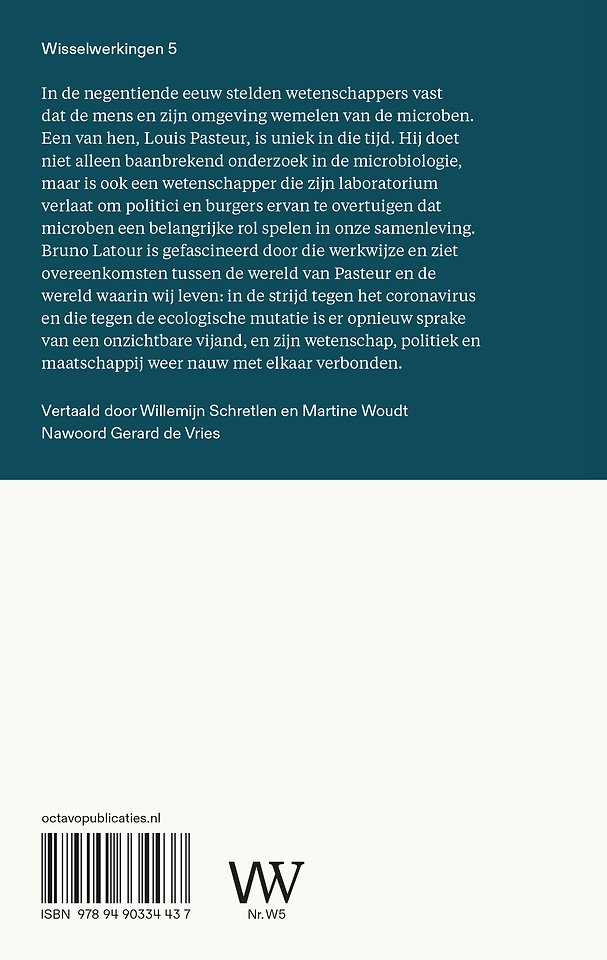 Wisselwerkingen 5

In de negentiende eeuw stelden wetenschappers vast dat de mens en zijn omgeving wemelen van de microben. Een van hen, Louis Pasteur, is uniek in die tijd. Hij doet niet alleen baanbrekend onderzoek in de microbiologie, maar is ook een wetenschapper die zijn laboratorium verlaat om politici en burgers ervan te overtuigen dat microben een belangrijke rol spelen in onze samenleving. Bruno Latour is gefascineerd door die werkwijze en ziet overeenkomsten tussen de wereld van Pasteur en de wereld waarin wij leven: in de strijd tegen het coronavirus en die tegen de ecologische mutatie is er opnieuw sprake van een onzichtbare vijand, en zijn wetenschap, politiek en maatschappij weer nauw met elkaar verbonden.

Vertaald door Willemijn Schretlen en Martine Woudt
Nawoord Gerard de Vries

octavopublicaties.nl

ISBN 978 94 90334 43 7

W
Nr. W5